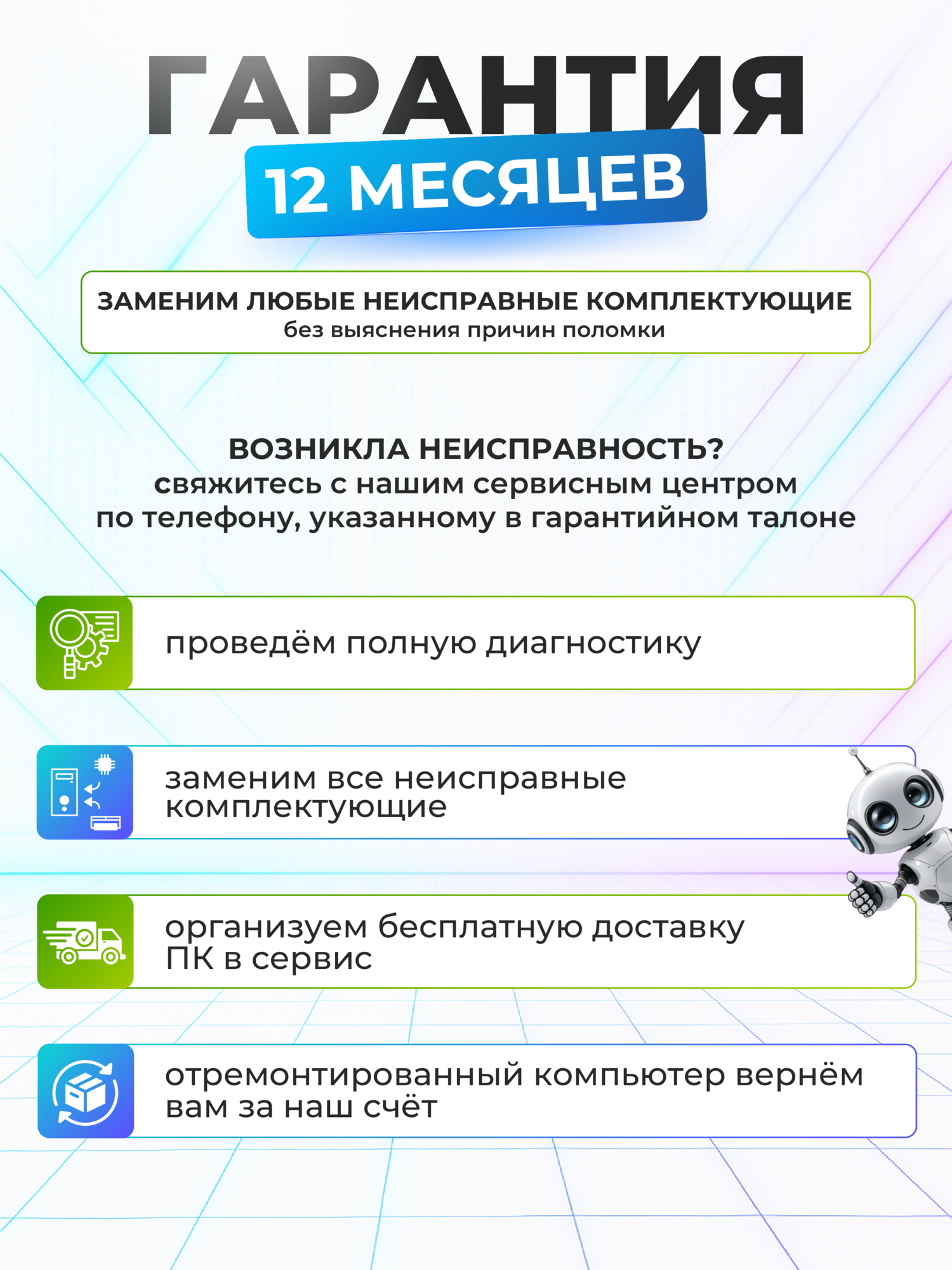 ГАРАНТИЯ
12 МЕСЯЦЕВ

ЗАМЕНИМ ЛЮБЫЕ НЕИСПРАВНЫЕ КОМПЛЕКТУЮЩИЕ
без выяснения причин поломки

ВОЗНИКЛА НЕИСПРАВНОСТЬ?
свяжитесь с нашим сервисным центром
по телефону, указанному в гарантийном талоне

проведём полную диагностику

заменим все неисправные комплектующие

организуем бесплатную доставку ПК в сервис

отремонтированный компьютер вернём вам за наш счёт